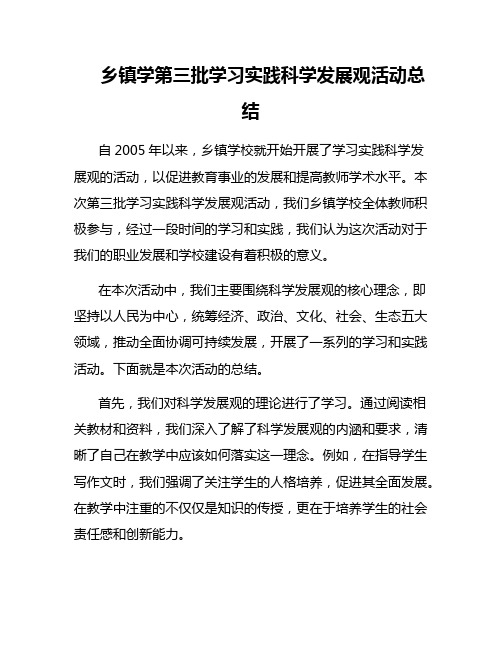 乡镇学第三批学习实践科学发展观活动总结

自 2005 年以来，乡镇学校就开始开展了学习实践科学发展观的活动，以促进教育事业的发展和提高教师学术水平。本次第三批学习实践科学发展观活动，我们乡镇学校全体教师积极参与，经过一段时间的学习和实践，我们认为这次活动对于我们的职业发展和学校建设有着积极的意义。

在本次活动中，我们主要围绕科学发展观的核心理念，即坚持以人民为中心，统筹经济、政治、文化、社会、生态五大领域，推动全面协调可持续发展，开展了一系列的学习和实践活动。下面就是本次活动的总结。

首先，我们对科学发展观的理论进行了学习。通过阅读相关教材和资料，我们深入了解了科学发展观的内涵和要求，清晰了自己在教学中应该如何落实这一理念。例如，在指导学生写作文时，我们强调了关注学生的人格培养，促进其全面发展。在教学中注重的不仅仅是知识的传授，更在于培养学生的社会责任感和创新能力。